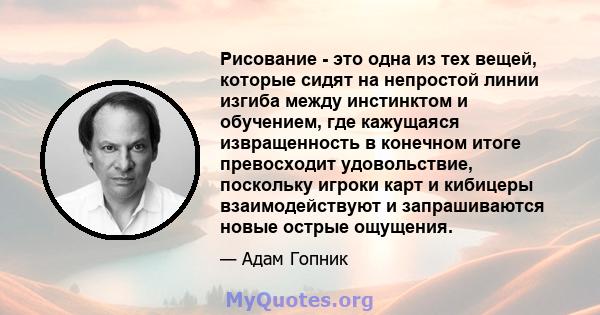 Рисование - это одна из тех вещей, которые сидят на непростой линии изгиба между инстинктом и обучением, где кажущаяся извращенность в конечном итоге превосходит удовольствие, поскольку игроки карт и кибицеры взаимодействуют и запрашиваются новые острые ощущения.

— Адам Гопник

MyQuotes.org